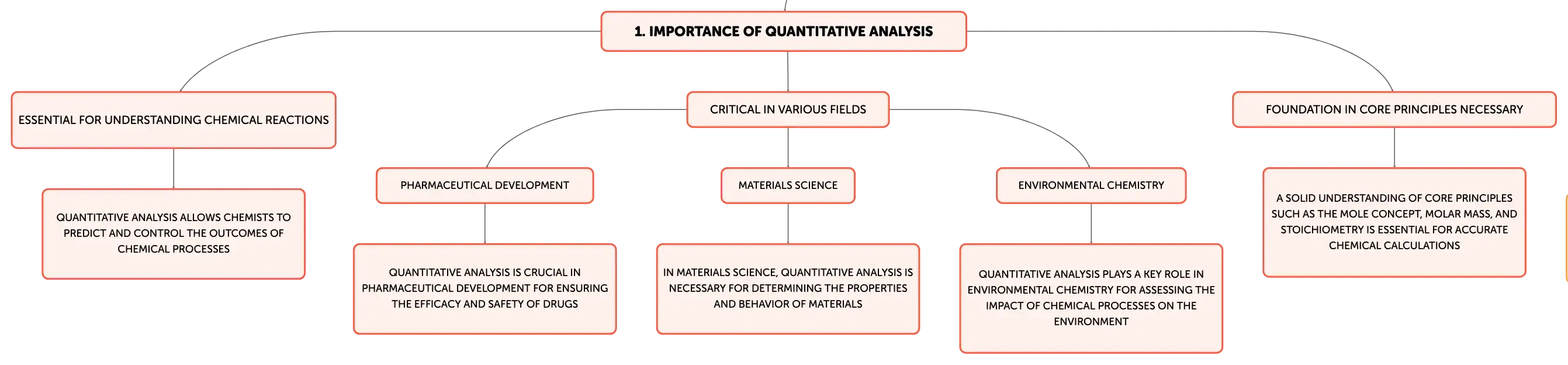 1. IMPORTANCE OF QUANTITATIVE ANALYSIS

ESSENTIAL FOR UNDERSTANDING CHEMICAL REACTIONS

QUANTITATIVE ANALYSIS ALLOWS CHEMISTS TO PREDICT AND CONTROL THE OUTCOMES OF CHEMICAL PROCESSES

CRITICAL IN VARIOUS FIELDS

PHARMACEUTICAL DEVELOPMENT

QUANTITATIVE ANALYSIS IS CRUCIAL IN PHARMACEUTICAL DEVELOPMENT FOR ENSURING THE EFFICACY AND SAFETY OF DRUGS

MATERIALS SCIENCE

IN MATERIALS SCIENCE, QUANTITATIVE ANALYSIS IS NECESSARY FOR DETERMINING THE PROPERTIES AND BEHAVIOR OF MATERIALS

ENVIRONMENTAL CHEMISTRY

QUANTITATIVE ANALYSIS PLAYS A KEY ROLE IN ENVIRONMENTAL CHEMISTRY FOR ASSESSING THE IMPACT OF CHEMICAL PROCESSES ON THE ENVIRONMENT

FOUNDATION IN CORE PRINCIPLES NECESSARY

A SOLID UNDERSTANDING OF CORE PRINCIPLES SUCH AS THE MOLE CONCEPT, MOLAR MASS, AND STOICHIOMETRY IS ESSENTIAL FOR ACCURATE CHEMICAL CALCULATIONS